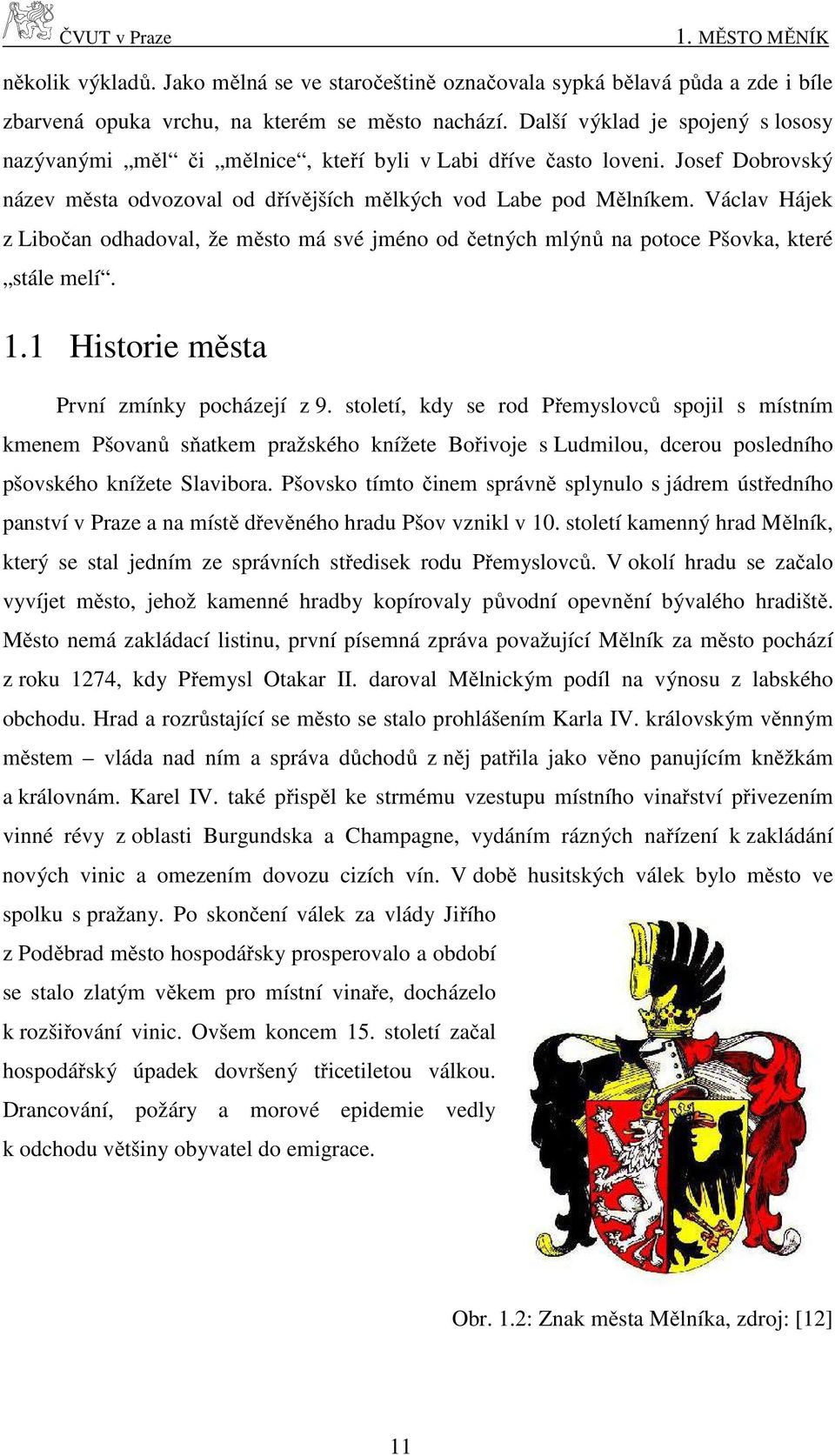 ČVUT v Praze 1. MĚSTO MĚNÍK

několik výkladů. Jako mělná se ve staročeštině označovala sypká bělavá půda a zde i bíle zbarvená opuka vrchu, na kterém se město nachází. Další výklad je spojený s lososy nazývanými „měl“ či „mělnice“, kteří byli v Labi dříve často loveni. Josef Dobrovský název města odvozoval od dřívějších mělkých vod Labe pod Mělníkem. Václav Hájek z Libočan odhadoval, že město má své jméno od četných mlýnů na potoce Pšovka, které „stále melí“.

1.1 Historie města

První zmínky pocházejí z 9. století, kdy se rod Přemyslovců spojil s místním kmenem Pšovanů sňatkem pražského knížete Bořivoje s Ludmilou, dcerou posledního pšovského knížete Slavibora. Pšovsko tímto činem správně splynulo s jádrem ústředního panství v Praze a na místě dřevěného hradu Pšov vznikl v 10. století kamenný hrad Mělník, který se stal jedním ze správních středisek rodu Přemyslovců. V okolí hradu se začalo vyvíjet město, jehož kamenné hradby kopírovaly původní opevnění bývalého hradiště. Město nemá zakládací listinu, první písemná zpráva považující Mělník za město pochází z roku 1274, kdy Přemysl Otakar II. daroval Mělnickým podíl na výnosu z labského obchodu. Hrad a rozrůstající se město se stalo prohlášením Karla IV. královským věnným městem – vláda nad ním a správa důchodů z něj patřila jako věno panujícím kněžkám a královnám. Karel IV. také přispěl ke strmému vzestupu místního vinařství přivezením vinné révy z oblasti Burgundska a Champagne, vydáním rázných nařízení k zakládání nových vinic a omezením dovozu cizích vín. V době husitských válek bylo město ve spolku s pražany. Po skončení válek za vlády Jiřího z Poděbrad město hospodářsky prosperovalo a období se stalo zlatým věkem pro místní vinaře, docházelo k rozšiřování vinic. Ovšem koncem 15. století začal hospodářský úpadek dovršený třicetiletou válkou. Drancování, požáry a morové epidemie vedly k odchodu většiny obyvatel do emigrace.

Obr. 1.2: Znak města Mělníka, zdroj: [12]

11